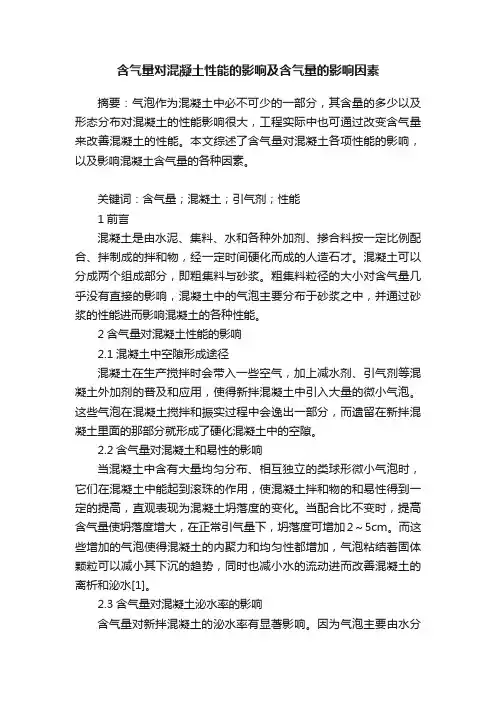 含气量对混凝土性能的影响及含气量的影响因素

摘要：气泡作为混凝土中必不可少的一部分，其含量的多少以及形态分布对混凝土的性能影响很大，工程实际中也可通过改变含气量来改善混凝土的性能。本文综述了含气量对混凝土各项性能的影响，以及影响混凝土含气量的各种因素。

关键词：含气量；混凝土；引气剂；性能

1 前言

混凝土是由水泥、集料、水和各种外加剂、掺合料按一定比例配合、拌制成的拌和物，经一定时间硬化而成的人造石才。混凝土可以分成两个组成部分，即粗集料与砂浆。粗集料粒径的大小对含气量几乎没有直接的影响，混凝土中的气泡主要分布于砂浆之中，并通过砂浆的性能进而影响混凝土的各种性能。

2 含气量对混凝土性能的影响

2.1 混凝土中空隙形成途径

混凝土在生产搅拌时会带入一些空气，加上减水剂、引气剂等混凝土外加剂的普及和应用，使得新拌混凝土中引入大量的微小气泡。这些气泡在混凝土搅拌和振实过程中会逸出一部分，而遗留在新拌混凝土里面的那部分就形成了硬化混凝土中的空隙。

2.2 含气量对混凝土和易性的影响

当混凝土中含有大量均匀分布、相互独立的类球形微小气泡时，它们在混凝土中能起到滚珠的作用，使混凝土拌和物的和易性得到一定的提高，直观表现为混凝土坍落度的变化。当配合比不变时，提高含气量使坍落度增大，在正常引气量下，坍落度可增加2～5cm。而这些增加的气泡使得混凝土的内聚力和均匀性都增加，气泡粘结着固体颗粒可以减小其下沉的趋势，同时也减小水的流动进而改善混凝土的离析和泌水[1]。

2.3 含气量对混凝土泌水率的影响

含气量对新拌混凝土的泌水率有显著影响。因为气泡主要由水分